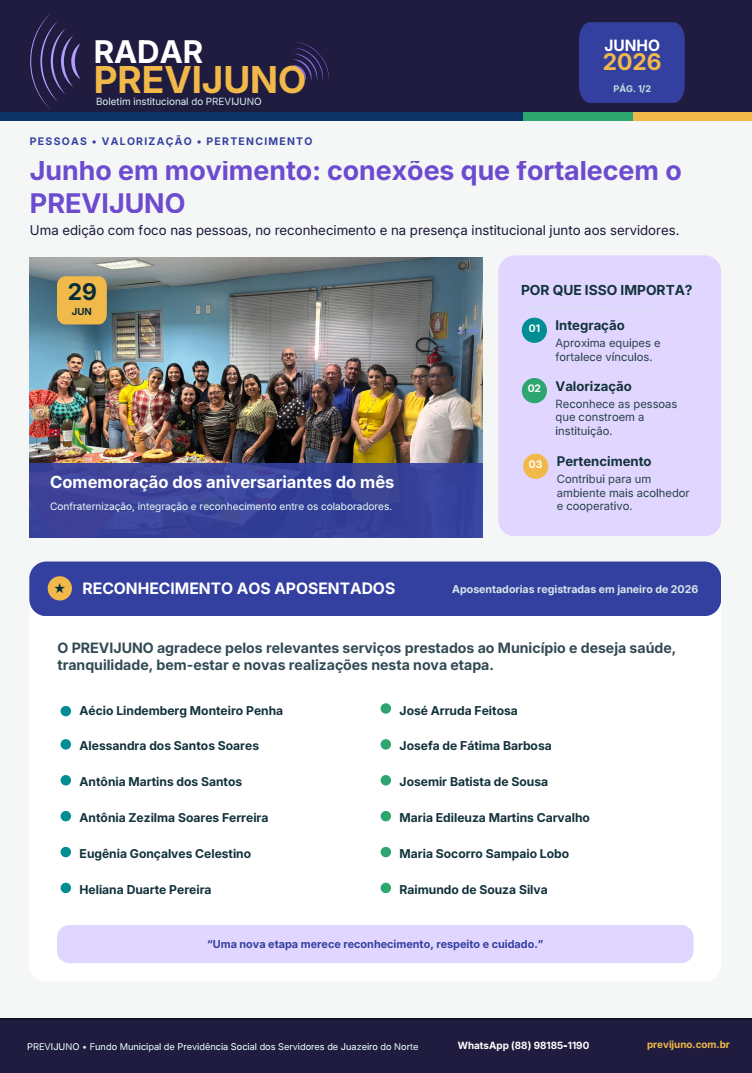 RADAR PREVIJUNO
Boletim institucional do PREVIJUNO

JUNHO 2026
PÁG. 1/2

PESSOAS • VALORIZAÇÃO • PERTENCIMENTO

Junho em movimento: conexões que fortalecem o PREVIJUNO

Uma edição com foco nas pessoas, no reconhecimento e na presença institucional junto aos servidores.

29
JUN

Comemoração dos aniversariantes do mês
Confraternização, integração e reconhecimento entre os colaboradores.

POR QUE ISSO IMPORTA?

01 Integração
Aproxima equipes e fortalece vínculos.

02 Valorização
Reconhece as pessoas que constroem a instituição.

03 Pertencimento
Contribui para um ambiente mais acolhedor e cooperativo.

RECONHECIMENTO AOS APOSENTADOS
Aposentadorias registradas em janeiro de 2026

O PREVIJUNO agradece pelos relevantes serviços prestados ao Município e deseja saúde, tranquilidade, bem-estar e novas realizações nesta nova etapa.

Aécio Lindemberg Monteiro Penha
Alessandra dos Santos Soares
Antônia Martins dos Santos
Antônia Zezilma Soares Ferreira
Eugênia Gonçalves Celestino
Heliana Duarte Pereira

José Arruda Feitosa
Josefa de Fátima Barbosa
Josemir Batista de Sousa
Maria Edileuza Martins Carvalho
Maria Socorro Sampaio Lobo
Raimundo de Souza Silva

“Uma nova etapa merece reconhecimento, respeito e cuidado.”

PREVIJUNO • Fundo Municipal de Previdência Social dos Servidores de Juazeiro do Norte
WhatsApp (88) 98185-1190
previjuno.com.br